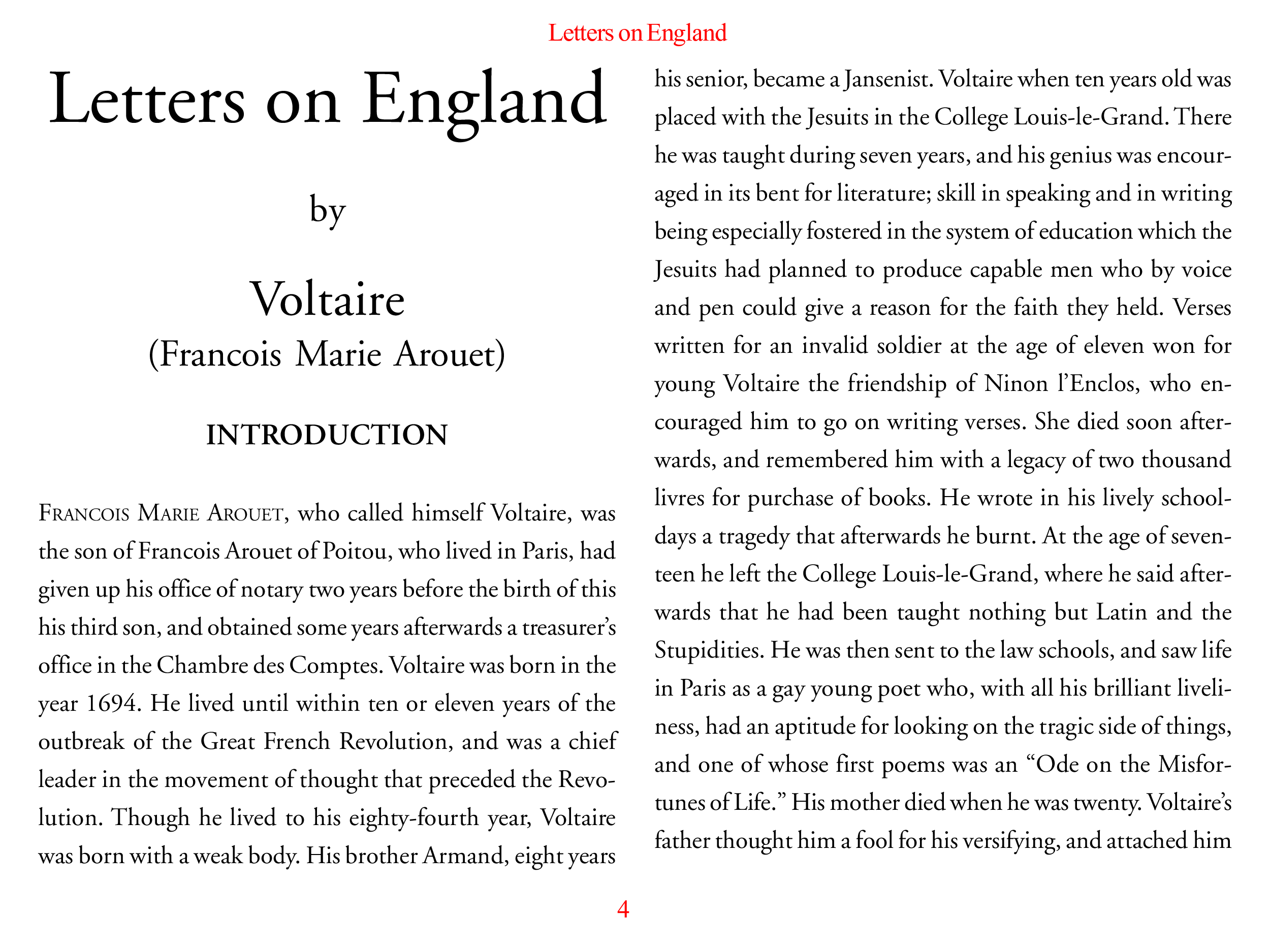 Letters on England

Letters on England

by

Voltaire
(Francois Marie Arouet)

INTRODUCTION

Francois Marie Arouet, who called himself Voltaire, was the son of Francois Arouet of Poitou, who lived in Paris, had given up his office of notary two years before the birth of this his third son, and obtained some years afterwards a treasurer's office in the Chambre des Comptes. Voltaire was born in the year 1694. He lived until within ten or eleven years of the outbreak of the Great French Revolution, and was a chief leader in the movement of thought that preceded the Revolution. Though he lived to his eighty-fourth year, Voltaire was born with a weak body. His brother Armand, eight years his senior, became a Jansenist. Voltaire when ten years old was placed with the Jesuits in the College Louis-le-Grand. There he was taught during seven years, and his genius was encouraged in its bent for literature; skill in speaking and in writing being especially fostered in the system of education which the Jesuits had planned to produce capable men who by voice and pen could give a reason for the faith they held. Verses written for an invalid soldier at the age of eleven won for young Voltaire the friendship of Ninon l'Enclos, who encouraged him to go on writing verses. She died soon afterwards, and remembered him with a legacy of two thousand livres for purchase of books. He wrote in his lively schooldays a tragedy that afterwards he burnt. At the age of seventeen he left the College Louis-le-Grand, where he said afterwards that he had been taught nothing but Latin and the Stupidities. He was then sent to the law schools, and saw life in Paris as a gay young poet who, with all his brilliant liveliness, had an aptitude for looking on the tragic side of things, and one of whose first poems was an "Ode on the Misfortunes of Life." His mother died when he was twenty. Voltaire's father thought him a fool for his versifying, and attached him

4